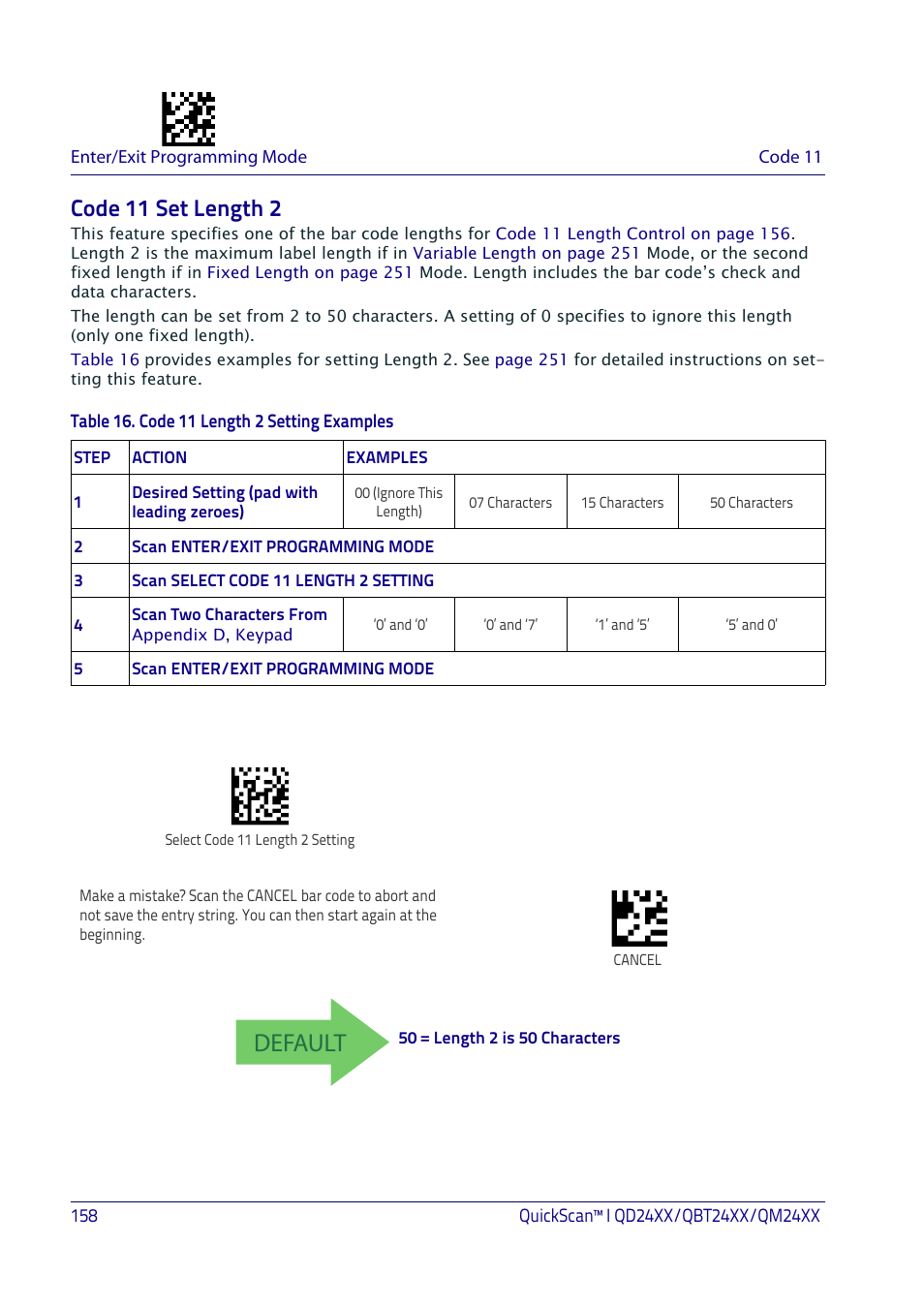 Enter/Exit Programming Mode

Code 11

Code 11 Set Length 2

This feature specifies one of the bar code lengths for Code 11 Length Control on page 156. Length 2 is the maximum label length if in Variable Length on page 251 Mode, or the second fixed length if in Fixed Length on page 251 Mode. Length includes the bar code's check and data characters.

The length can be set from 2 to 50 characters. A setting of 0 specifies to ignore this length (only one fixed length).

Table 16 provides examples for setting Length 2. See page 251 for detailed instructions on setting this feature.

Table 16. Code 11 Length 2 Setting Examples

| STEP | ACTION | EXAMPLES | | | |
|---|---|---|---|---|---|
| 1 | Desired Setting (pad with leading zeroes) | 00 (Ignore This Length) | 07 Characters | 15 Characters | 50 Characters |
| 2 | Scan ENTER/EXIT PROGRAMMING MODE | | | | |
| 3 | Scan SELECT CODE 11 LENGTH 2 SETTING | | | | |
| 4 | Scan Two Characters From Appendix D, Keypad | '0' and '0' | '0' and '7' | '1' and '5' | '5' and 0' |
| 5 | Scan ENTER/EXIT PROGRAMMING MODE | | | | |

Select Code 11 Length 2 Setting

Make a mistake? Scan the CANCEL bar code to abort and not save the entry string. You can then start again at the beginning.

CANCEL

DEFAULT

50 = Length 2 is 50 Characters

158

QuickScan™ I QD24XX/QBT24XX/QM24XX